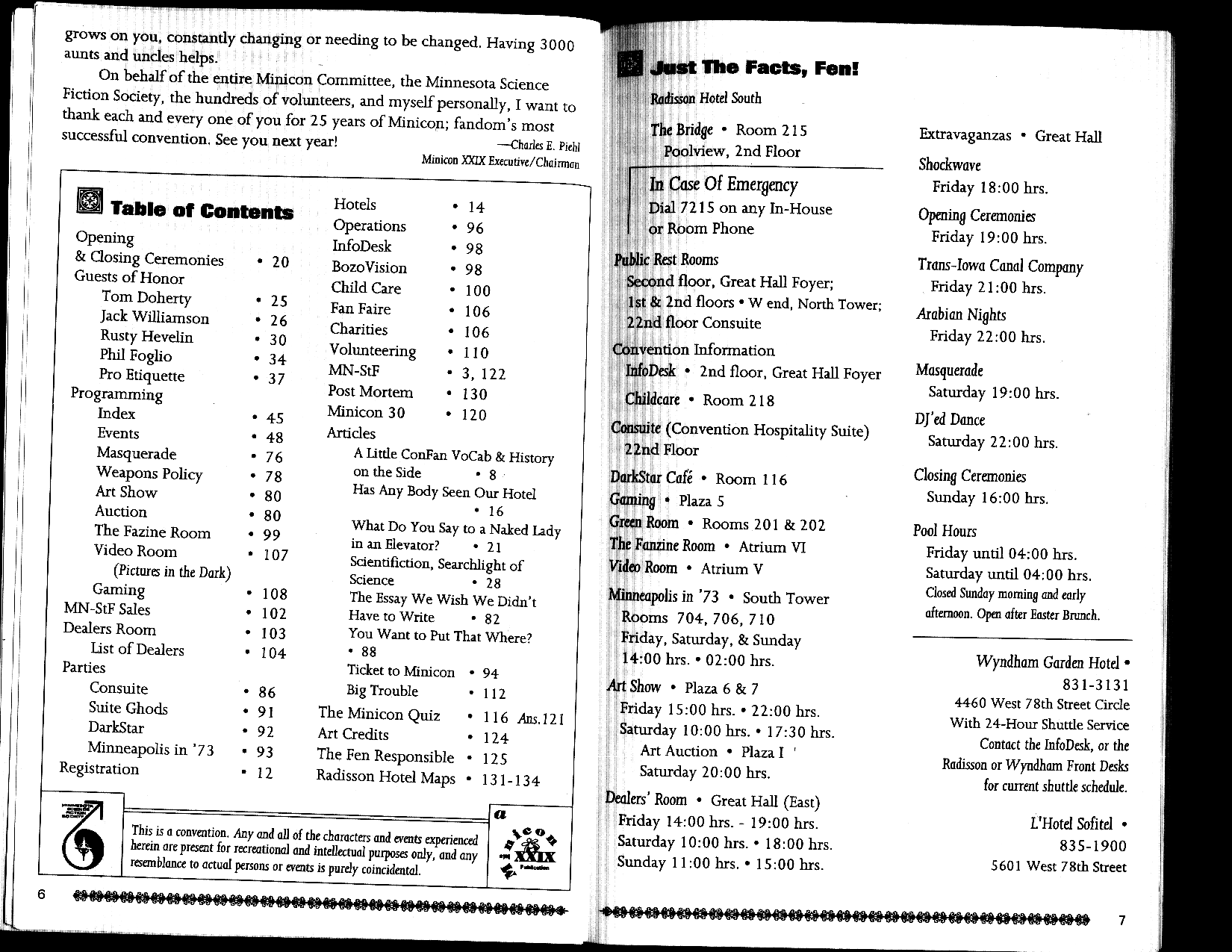 grows on you, constantly changing or needing to be changed. Having 3000 aunts and uncles helps.

On behalf of the entire Minicon Committee, the Minnesota Science Fiction Society, the hundreds of volunteers, and myself personally, I want to thank each and every one of you for 25 years of Minicon; fandom's most successful convention. See you next year!

—Charles E. Piehl
Minicon XXIX Executive/Chairman

Table of Contents

Opening
& Closing Ceremonies • 20
Guests of Honor
Tom Doherty • 25
Jack Williamson • 26
Rusty Hevelin • 30
Phil Foglio • 34
Pro Etiquette • 37
Programming
Index • 45
Events • 48
Masquerade • 76
Weapons Policy • 78
Art Show • 80
Auction • 80
The Fazine Room • 99
Video Room • 107
(Pictures in the Dark)
Gaming • 108
MN-StF Sales • 102
Dealers Room • 103
List of Dealers • 104
Parties
Consuite • 86
Suite Ghods • 91
DarkStar • 92
Minneapolis in '73 • 93
Registration • 12

Hotels • 14
Operations • 96
InfoDesk • 98
BozoVision • 98
Child Care • 100
Fan Faire • 106
Charities • 106
Volunteering • 110
MN-StF • 3, 122
Post Mortem • 130
Minicon 30 • 120
Articles
A Little ConFan VoCab & History on the Side • 8
Has Any Body Seen Our Hotel • 16
What Do You Say to a Naked Lady in an Elevator? • 21
Scientifiction, Searchlight of Science • 28
The Essay We Wish We Didn't Have to Write • 82
You Want to Put That Where? • 88
Ticket to Minicon • 94
Big Trouble • 112
The Minicon Quiz • 116 Ans.121
Art Credits • 124
The Fen Responsible • 125
Radisson Hotel Maps • 131-134

This is a convention. Any and all of the characters and events experienced herein are present for recreational and intellectual purposes only, and any resemblance to actual persons or events is purely coincidental.

a Minicon XXIX Publication

6

Just The Facts, Fen!

Radisson Hotel South

The Bridge • Room 215
Poolview, 2nd Floor

In Case Of Emergency
Dial 7215 on any In-House or Room Phone

Public Rest Rooms
Second floor, Great Hall Foyer;
1st & 2nd floors • W end, North Tower;
22nd floor Consuite

Convention Information
InfoDesk • 2nd floor, Great Hall Foyer
Childcare • Room 218

Consuite (Convention Hospitality Suite)
22nd Floor

DarkStar Café • Room 116
Gaming • Plaza 5
Green Room • Rooms 201 & 202
The Fanzine Room • Atrium VI
Video Room • Atrium V

Minneapolis in '73 • South Tower
Rooms 704, 706, 710
Friday, Saturday, & Sunday
14:00 hrs. • 02:00 hrs.

Art Show • Plaza 6 & 7
Friday 15:00 hrs. • 22:00 hrs.
Saturday 10:00 hrs. • 17:30 hrs.
Art Auction • Plaza I
Saturday 20:00 hrs.

Dealers' Room • Great Hall (East)
Friday 14:00 hrs. - 19:00 hrs.
Saturday 10:00 hrs. • 18:00 hrs.
Sunday 11:00 hrs. • 15:00 hrs.

Extravaganzas • Great Hall
Shockwave
Friday 18:00 hrs.
Opening Ceremonies
Friday 19:00 hrs.
Trans-Iowa Canal Company
Friday 21:00 hrs.
Arabian Nights
Friday 22:00 hrs.
Masquerade
Saturday 19:00 hrs.
DJ'ed Dance
Saturday 22:00 hrs.
Closing Ceremonies
Sunday 16:00 hrs.

Pool Hours
Friday until 04:00 hrs.
Saturday until 04:00 hrs.
Closed Sunday morning and early afternoon. Open after Easter Brunch.

Wyndham Garden Hotel •
831-3131
4460 West 78th Street Circle
With 24-Hour Shuttle Service
Contact the InfoDesk, or the Radisson or Wyndham Front Desks for current shuttle schedule.

L'Hotel Sofitel •
835-1900
5601 West 78th Street

7